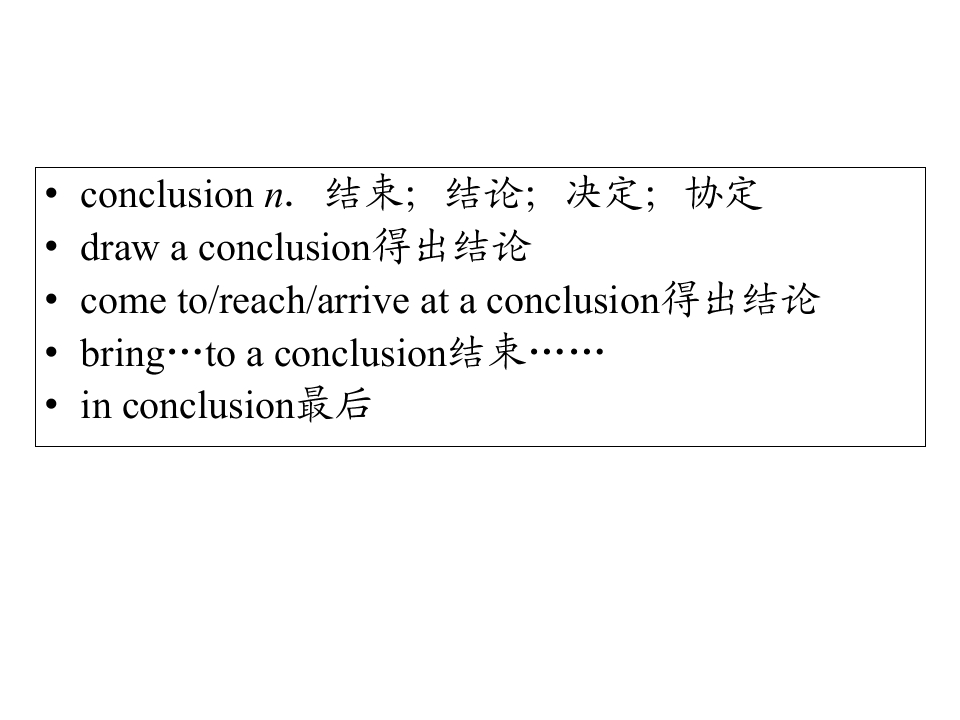 • conclusion n. 结束；结论；决定；协定
• draw a conclusion得出结论
• come to/reach/arrive at a conclusion得出结论
• bring…to a conclusion结束……
• in conclusion最后